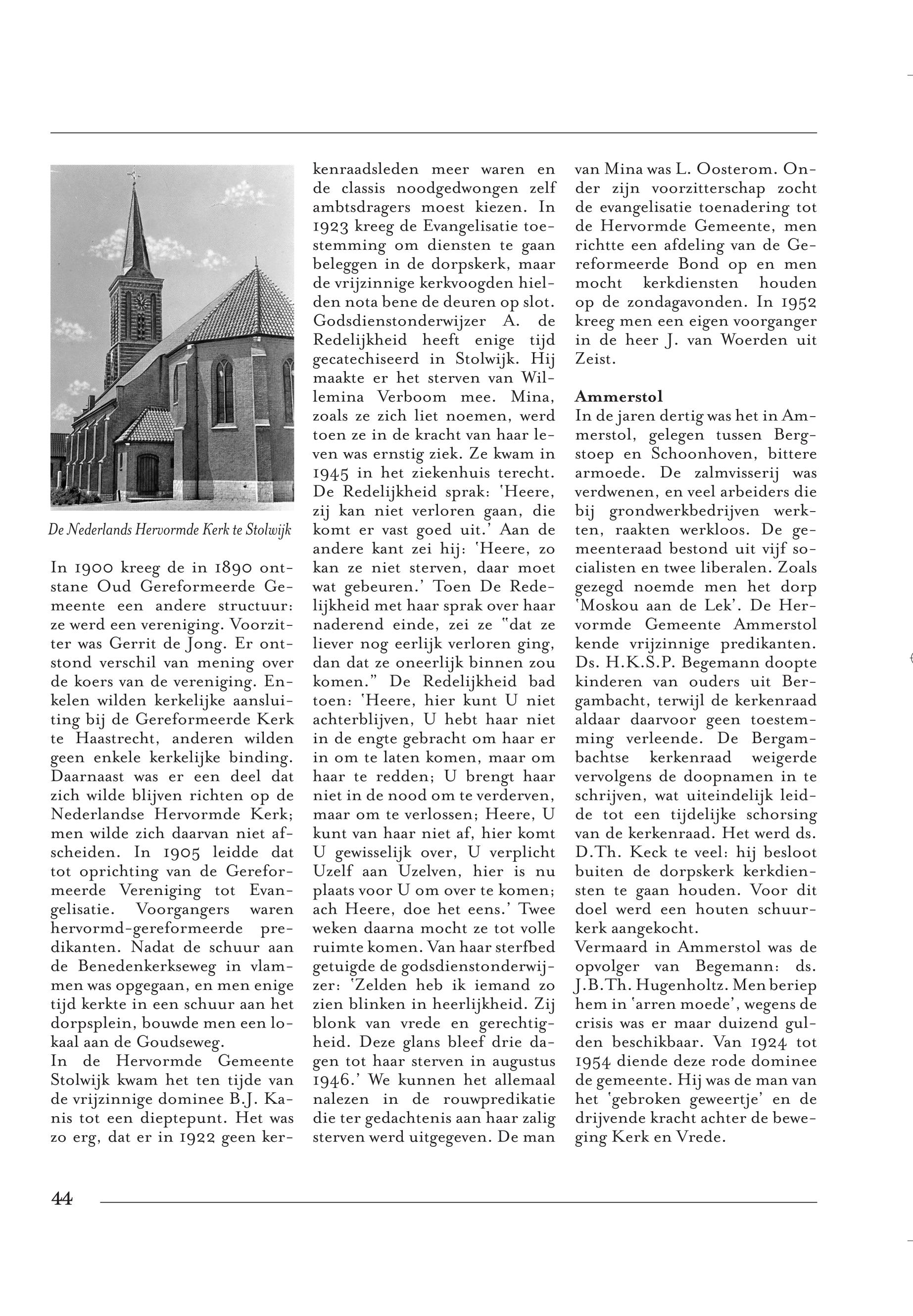 De Nederlands Hervormde Kerk te Stolwijk

In 1900 kreeg de in 1890 ontstane Oud Gereformeerde Gemeente een andere structuur: ze werd een vereniging. Voorzitter was Gerrit de Jong. Er ontstond verschil van mening over de koers van de vereniging. Enkelen wilden kerkelijke aansluiting bij de Gereformeerde Kerk te Haastrecht, anderen wilden geen enkele kerkelijke binding. Daarnaast was er een deel dat zich wilde blijven richten op de Nederlandse Hervormde Kerk; men wilde zich daarvan niet afscheiden. In 1905 leidde dat tot oprichting van de Gereformeerde Vereniging tot Evangelisatie. Voorgangers waren hervormd-gereformeerde predikanten. Nadat de schuur aan de Benedenkerkseweg in vlammen was opgegaan, en men enige tijd kerkte in een schuur aan het dorpsplein, bouwde men een lokaal aan de Goudseweg.
In de Hervormde Gemeente Stolwijk kwam het ten tijde van de vrijzinnige dominee B.J. Kanis tot een dieptepunt. Het was zo erg, dat er in 1922 geen kerkenraadsleden meer waren en de classis noodgedwongen zelf ambtsdragers moest kiezen. In 1923 kreeg de Evangelisatie toestemming om diensten te gaan beleggen in de dorpskerk, maar de vrijzinnige kerkvoogden hielden nota bene de deuren op slot. Godsdienstonderwijzer A. de Redelijkheid heeft enige tijd gecatechiseerd in Stolwijk. Hij maakte er het sterven van Willemina Verboom mee. Mina, zoals ze zich liet noemen, werd toen ze in de kracht van haar leven was ernstig ziek. Ze kwam in 1945 in het ziekenhuis terecht. De Redelijkheid sprak: 'Heere, zij kan niet verloren gaan, die komt er vast goed uit.' Aan de andere kant zei hij: 'Heere, zo kan ze niet sterven, daar moet wat gebeuren.' Toen De Redelijkheid met haar sprak over haar naderend einde, zei ze "dat ze liever nog eerlijk verloren ging, dan dat ze oneerlijk binnen zou komen." De Redelijkheid bad toen: 'Heere, hier kunt U niet achterblijven, U hebt haar niet in de engte gebracht om haar er in om te laten komen, maar om haar te redden; U brengt haar niet in de nood om te verderven, maar om te verlossen; Heere, U kunt van haar niet af, hier komt U gewisselijk over, U verplicht Uzelf aan Uzelven, hier is nu plaats voor U om over te komen; ach Heere, doe het eens.' Twee weken daarna mocht ze tot volle ruimte komen. Van haar sterfbed getuigde de godsdienstonderwijzer: 'Zelden heb ik iemand zo zien blinken in heerlijkheid. Zij blonk van vrede en gerechtigheid. Deze glans bleef drie dagen tot haar sterven in augustus 1946.' We kunnen het allemaal nalezen in de rouwpredikatie die ter gedachtenis aan haar zalig sterven werd uitgegeven. De man van Mina was L. Oosterom. Onder zijn voorzitterschap zocht de evangelisatie toenadering tot de Hervormde Gemeente, men richtte een afdeling van de Gereformeerde Bond op en men mocht kerkdiensten houden op de zondagavonden. In 1952 kreeg men een eigen voorganger in de heer J. van Woerden uit Zeist.

Ammerstol
In de jaren dertig was het in Ammerstol, gelegen tussen Bergstoep en Schoonhoven, bittere armoede. De zalmvisserij was verdwenen, en veel arbeiders die bij grondwerkbedrijven werkten, raakten werkloos. De gemeenteraad bestond uit vijf socialisten en twee liberalen. Zoals gezegd noemde men het dorp 'Moskou aan de Lek'. De Hervormde Gemeente Ammerstol kende vrijzinnige predikanten. Ds. H.K.S.P. Begemann doopte kinderen van ouders uit Bergambacht, terwijl de kerkenraad aldaar daarvoor geen toestemming verleende. De Bergambachtse kerkenraad weigerde vervolgens de doopnamen in te schrijven, wat uiteindelijk leidde tot een tijdelijke schorsing van de kerkenraad. Het werd ds. D.Th. Keck te veel: hij besloot buiten de dorpskerk kerkdiensten te gaan houden. Voor dit doel werd een houten schuurkerk aangekocht.
Vermaard in Ammerstol was de opvolger van Begemann: ds. J.B.Th. Hugenholtz. Men beriep hem in 'arren moede', wegens de crisis was er maar duizend gulden beschikbaar. Van 1924 tot 1954 diende deze rode dominee de gemeente. Hij was de man van het 'gebroken geweertje' en de drijvende kracht achter de beweging Kerk en Vrede.

44